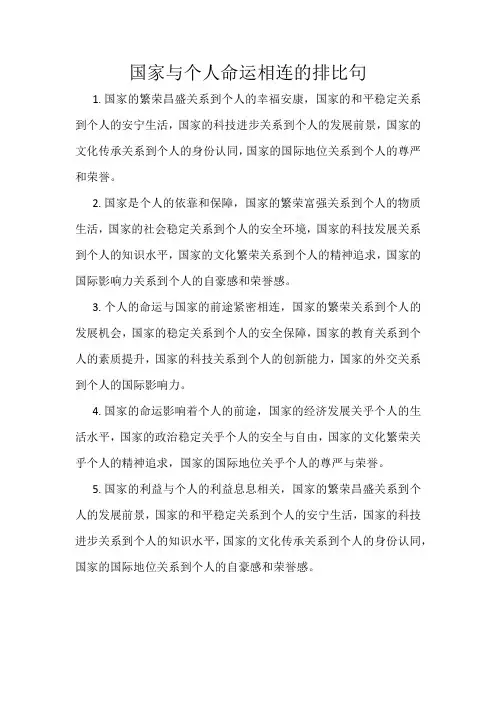 国家与个人命运相连的排比句

1. 国家的繁荣昌盛关系到个人的幸福安康，国家的和平稳定关系到个人的安宁生活，国家的科技进步关系到个人的发展前景，国家的文化传承关系到个人的身份认同，国家的国际地位关系到个人的尊严和荣誉。

2. 国家是个人的依靠和保障，国家的繁荣富强关系到个人的物质生活，国家的社会稳定关系到个人的安全环境，国家的科技发展关系到个人的知识水平，国家的文化繁荣关系到个人的精神追求，国家的国际影响力关系到个人的自豪感和荣誉感。

3. 个人的命运与国家的前途紧密相连，国家的繁荣关系到个人的发展机会，国家的稳定关系到个人的安全保障，国家的教育关系到个人的素质提升，国家的科技关系到个人的创新能力，国家的外交关系到个人的国际影响力。

4. 国家的命运影响着个人的前途，国家的经济发展关乎个人的生活水平，国家的政治稳定关乎个人的安全与自由，国家的文化繁荣关乎个人的精神追求，国家的国际地位关乎个人的尊严与荣誉。

5. 国家的利益与个人的利益息息相关，国家的繁荣昌盛关系到个人的发展前景，国家的和平稳定关系到个人的安宁生活，国家的科技进步关系到个人的知识水平，国家的文化传承关系到个人的身份认同，国家的国际地位关系到个人的自豪感和荣誉感。